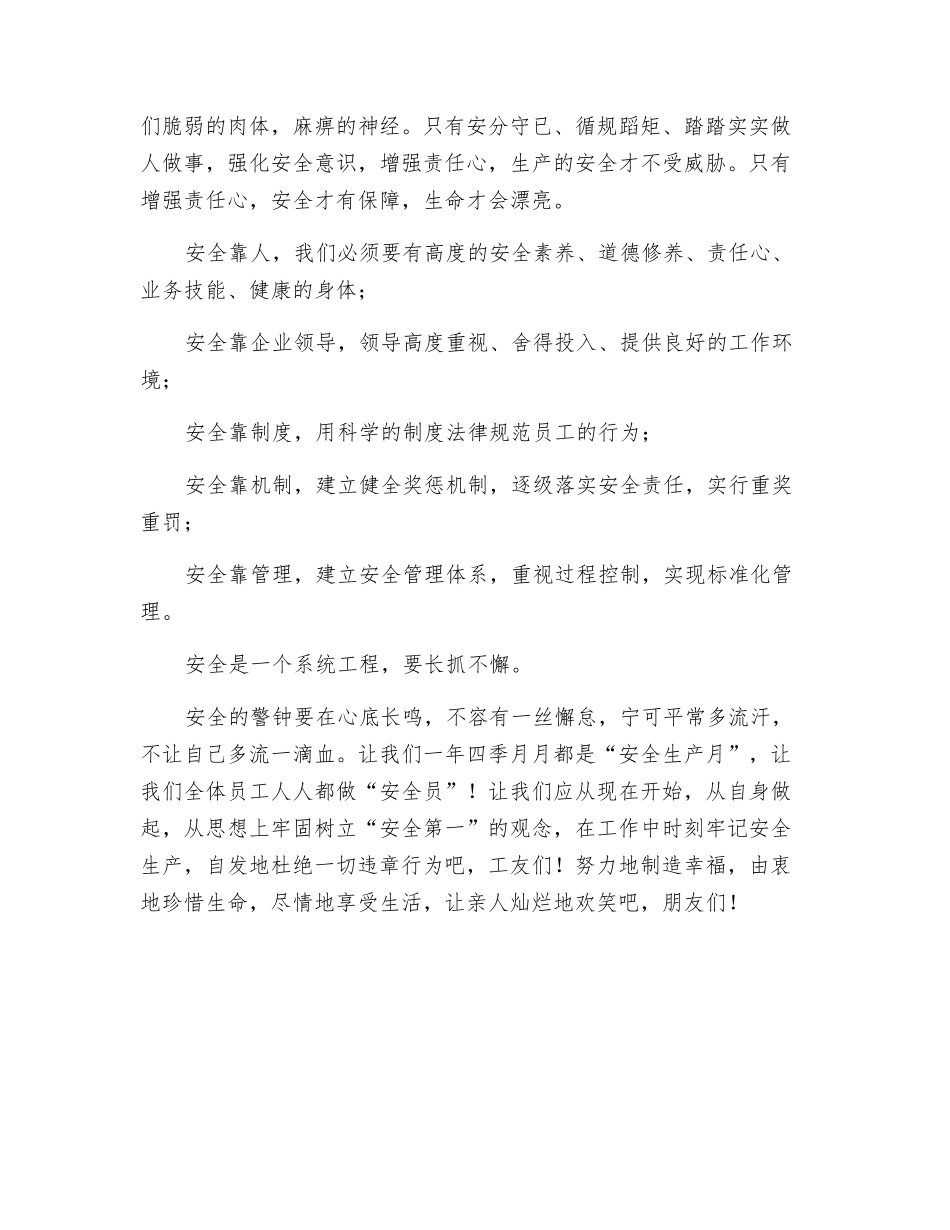 们脆弱的肉体，麻痹的神经。只有安分守已、循规蹈矩、踏踏实实做人做事，强化安全意识，增强责任心，生产的安全才不受威胁。只有增强责任心，安全才有保障，生命才会漂亮。

安全靠人，我们必须要有高度的安全素养、道德修养、责任心、业务技能、健康的身体；

安全靠企业领导，领导高度重视、舍得投入、提供良好的工作环境；

安全靠制度，用科学的制度法律规范员工的行为；

安全靠机制，建立健全奖惩机制，逐级落实安全责任，实行重奖重罚；

安全靠管理，建立安全管理体系，重视过程控制，实现标准化管理。

安全是一个系统工程，要长抓不懈。

安全的警钟要在心底长鸣，不容有一丝懈怠，宁可平常多流汗，不让自己多流一滴血。让我们一年四季月月都是“安全生产月”，让我们全体员工人人都做“安全员”！让我们应从现在开始，从自身做起，从思想上牢固树立“安全第一”的观念，在工作中时刻牢记安全生产，自发地杜绝一切违章行为吧，工友们！努力地制造幸福，由衷地珍惜生命，尽情地享受生活，让亲人灿烂地欢笑吧，朋友们！